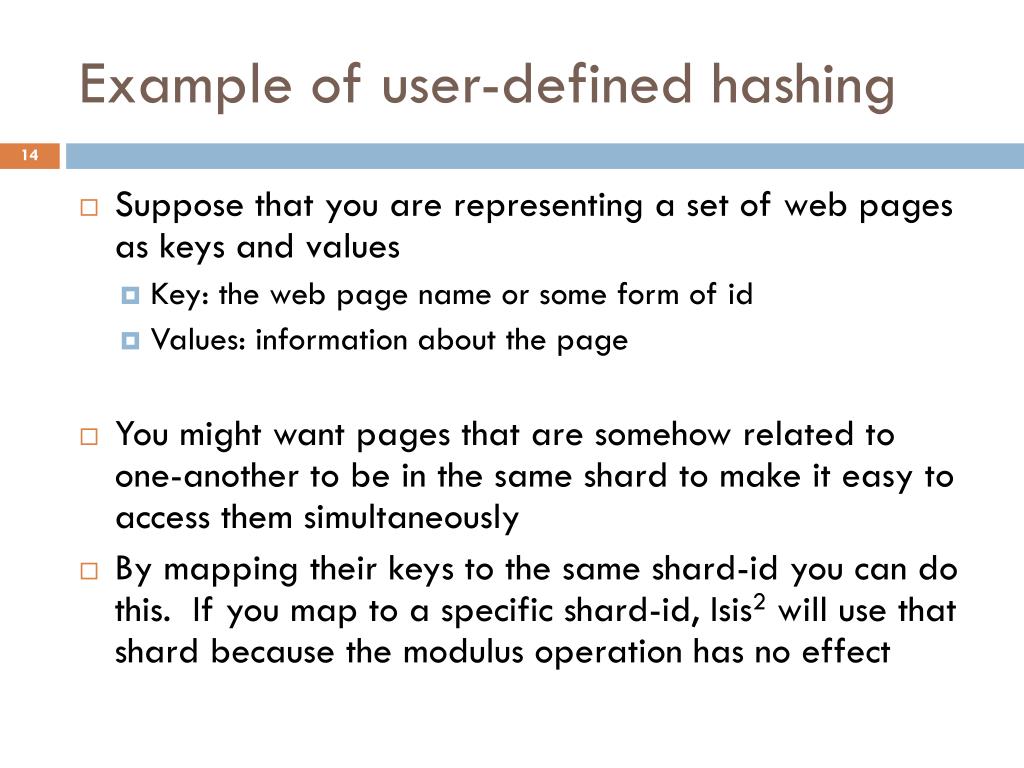 Example of user-defined hashing

14

Suppose that you are representing a set of web pages as keys and values

Key: the web page name or some form of id

Values: information about the page

You might want pages that are somehow related to one-another to be in the same shard to make it easy to access them simultaneously

By mapping their keys to the same shard-id you can do this. If you map to a specific shard-id, Isis$^2$ will use that shard because the modulus operation has no effect